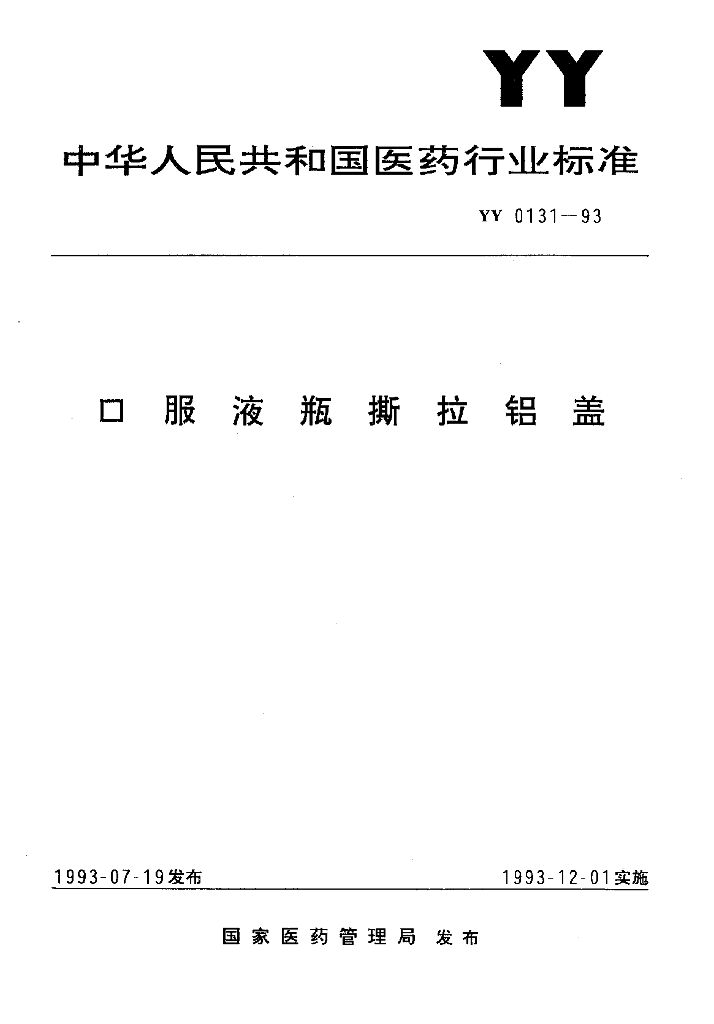 YY

中华人民共和国医药行业标准

YY 0131—93

口服液瓶撕拉铝盖

1993-07-19发布 1993-12-01实施

国家医药管理局 发布